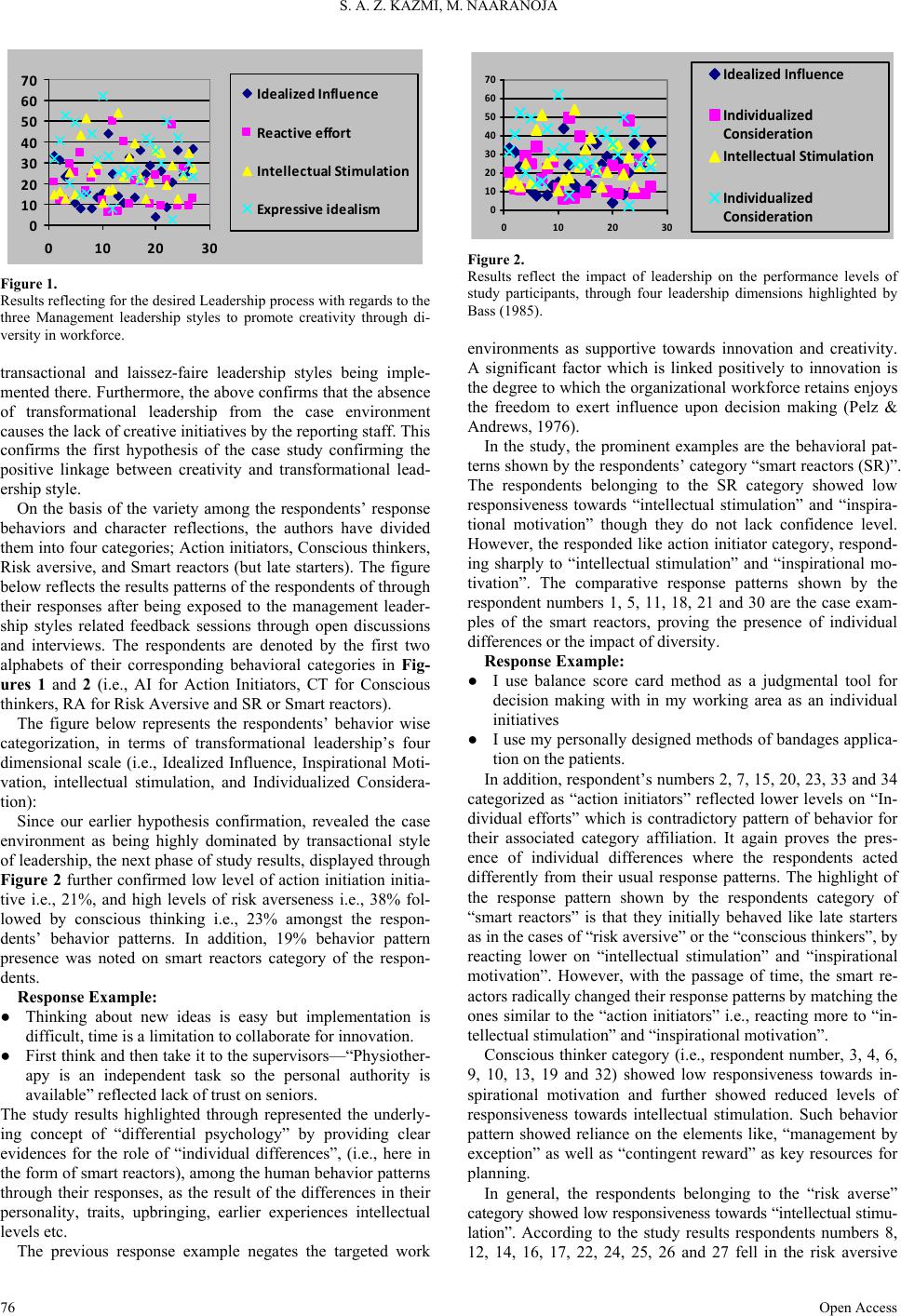 S. A. Z. KAZMI, M. NAARANOJA

70
60
50
40
30
20
10
0
0 10 20 30

Idealized Influence
Reactive effort
Intellectual Stimulation
Expressive idealism

Figure 1.
Results reflecting for the desired Leadership process with regards to the three Management leadership styles to promote creativity through diversity in workforce.

transactional and laissez-faire leadership styles being implemented there. Furthermore, the above confirms that the absence of transformational leadership from the case environment causes the lack of creative initiatives by the reporting staff. This confirms the first hypothesis of the case study confirming the positive linkage between creativity and transformational leadership style.

On the basis of the variety among the respondents' response behaviors and character reflections, the authors have divided them into four categories; Action initiators, Conscious thinkers, Risk aversive, and Smart reactors (but late starters). The figure below reflects the results patterns of the respondents of through their responses after being exposed to the management leadership styles related feedback sessions through open discussions and interviews. The respondents are denoted by the first two alphabets of their corresponding behavioral categories in Figures 1 and 2 (i.e., AI for Action Initiators, CT for Conscious thinkers, RA for Risk Aversive and SR or Smart reactors).

The figure below represents the respondents' behavior wise categorization, in terms of transformational leadership's four dimensional scale (i.e., Idealized Influence, Inspirational Motivation, intellectual stimulation, and Individualized Consideration):

Since our earlier hypothesis confirmation, revealed the case environment as being highly dominated by transactional style of leadership, the next phase of study results, displayed through Figure 2 further confirmed low level of action initiation initiative i.e., 21%, and high levels of risk averseness i.e., 38% followed by conscious thinking i.e., 23% amongst the respondents' behavior patterns. In addition, 19% behavior pattern presence was noted on smart reactors category of the respondents.

Response Example:
● Thinking about new ideas is easy but implementation is difficult, time is a limitation to collaborate for innovation.
● First think and then take it to the supervisors—"Physiotherapy is an independent task so the personal authority is available" reflected lack of trust on seniors.
The study results highlighted through represented the underlying concept of "differential psychology" by providing clear evidences for the role of "individual differences", (i.e., here in the form of smart reactors), among the human behavior patterns through their responses, as the result of the differences in their personality, traits, upbringing, earlier experiences intellectual levels etc.

The previous response example negates the targeted work

70
60
50
40
30
20
10
0
0 10 20 30

Idealized Influence
Individualized Consideration
Intellectual Stimulation
Individualized Consideration

Figure 2.
Results reflect the impact of leadership on the performance levels of study participants, through four leadership dimensions highlighted by Bass (1985).

environments as supportive towards innovation and creativity. A significant factor which is linked positively to innovation is the degree to which the organizational workforce retains enjoys the freedom to exert influence upon decision making (Pelz & Andrews, 1976).

In the study, the prominent examples are the behavioral patterns shown by the respondents' category "smart reactors (SR)". The respondents belonging to the SR category showed low responsiveness towards "intellectual stimulation" and "inspirational motivation" though they do not lack confidence level. However, the responded like action initiator category, responding sharply to "intellectual stimulation" and "inspirational motivation". The comparative response patterns shown by the respondent numbers 1, 5, 11, 18, 21 and 30 are the case examples of the smart reactors, proving the presence of individual differences or the impact of diversity.

Response Example:
● I use balance score card method as a judgmental tool for decision making with in my working area as an individual initiatives
● I use my personally designed methods of bandages application on the patients.

In addition, respondent's numbers 2, 7, 15, 20, 23, 33 and 34 categorized as "action initiators" reflected lower levels on "Individual efforts" which is contradictory pattern of behavior for their associated category affiliation. It again proves the presence of individual differences where the respondents acted differently from their usual response patterns. The highlight of the response pattern shown by the respondents category of "smart reactors" is that they initially behaved like late starters as in the cases of "risk aversive" or the "conscious thinkers", by reacting lower on "intellectual stimulation" and "inspirational motivation". However, with the passage of time, the smart reactors radically changed their response patterns by matching the ones similar to the "action initiators" i.e., reacting more to "intellectual stimulation" and "inspirational motivation".

Conscious thinker category (i.e., respondent number, 3, 4, 6, 9, 10, 13, 19 and 32) showed low responsiveness towards inspirational motivation and further showed reduced levels of responsiveness towards intellectual stimulation. Such behavior pattern showed reliance on the elements like, "management by exception" as well as "contingent reward" as key resources for planning.

In general, the respondents belonging to the "risk averse" category showed low responsiveness towards "intellectual stimulation". According to the study results respondents numbers 8, 12, 14, 16, 17, 22, 24, 25, 26 and 27 fell in the risk aversive

76 Open Access